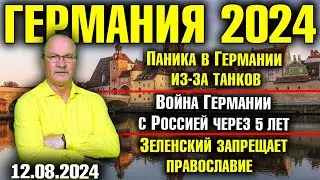 ГЕРМАНИЯ 2024

Паника в Германии из-за танков

Война Германии с Россией через 5 лет

Зеленский запрещает православие

12.08.2024